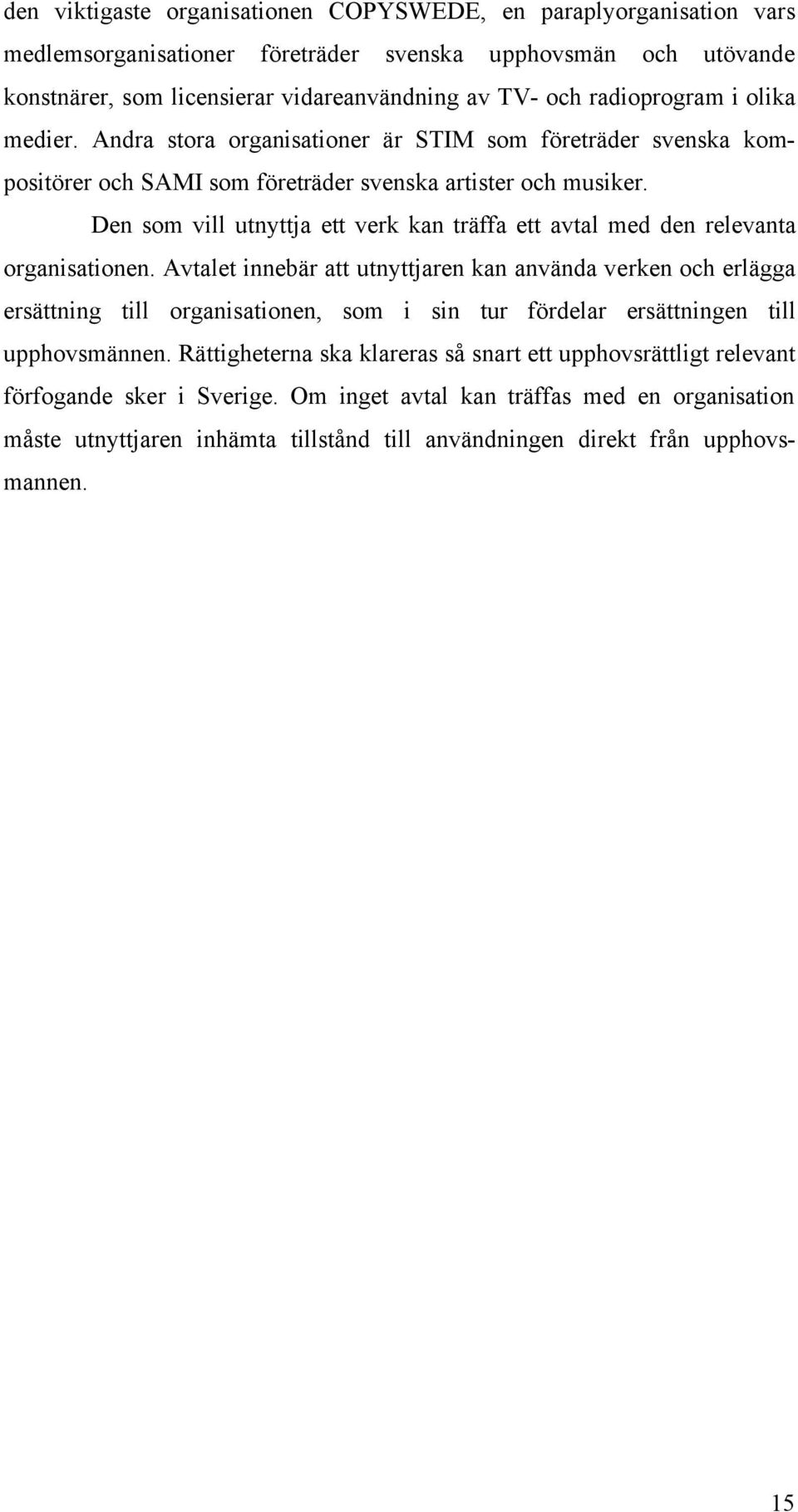 den viktigaste organisationen COPYSWEDE, en paraplyorganisation vars medlemsorganisationer företräder svenska upphovsmän och utövande konstnärer, som licensierar vidareanvändning av TV- och radioprogram i olika medier. Andra stora organisationer är STIM som företräder svenska kompositörer och SAMI som företräder svenska artister och musiker.

Den som vill utnyttja ett verk kan träffa ett avtal med den relevanta organisationen. Avtalet innebär att utnyttjaren kan använda verken och erlägga ersättning till organisationen, som i sin tur fördelar ersättningen till upphovsmännen. Rättigheterna ska klareras så snart ett upphovsrättligt relevant förfogande sker i Sverige. Om inget avtal kan träffas med en organisation måste utnyttjaren inhämta tillstånd till användningen direkt från upphovsmannen.

15